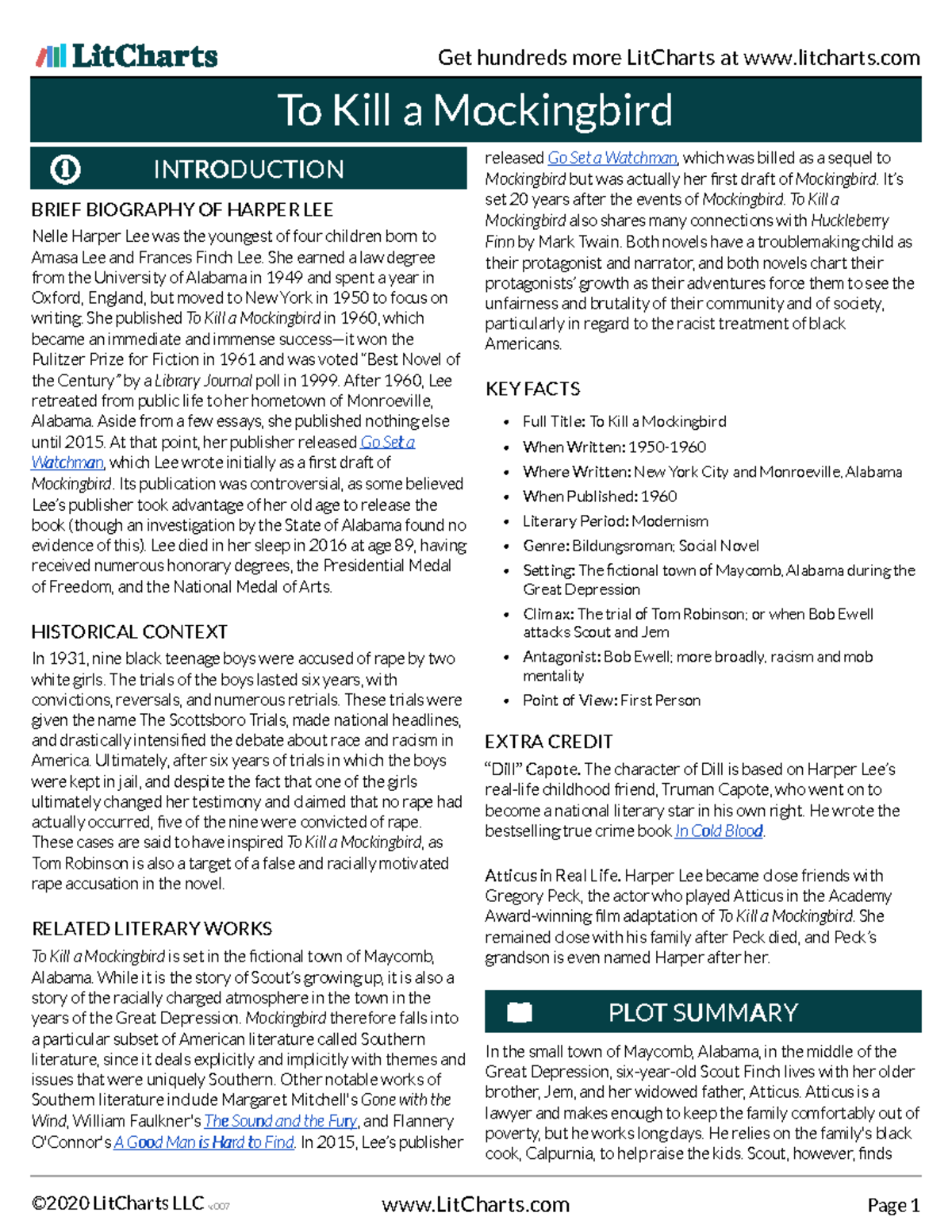 LitCharts

Get hundreds more LitCharts at www.litcharts.com

To Kill a Mockingbird

INTRODUCTION

BRIEF BIOGRAPHY OF HARPER LEE

Nelle Harper Lee was the youngest of four children born to Amasa Lee and Frances Finch Lee. She earned a law degree from the University of Alabama in 1949 and spent a year in Oxford, England, but moved to New York in 1950 to focus on writing. She published To Kill a Mockingbird in 1960, which became an immediate and immense success—it won the Pulitzer Prize for Fiction in 1961 and was voted "Best Novel of the Century" by a Library Journal poll in 1999. After 1960, Lee retreated from public life to her hometown of Monroeville, Alabama. Aside from a few essays, she published nothing else until 2015. At that point, her publisher released Go Set a Watchman, which Lee wrote initially as a first draft of Mockingbird. Its publication was controversial, as some believed Lee's publisher took advantage of her old age to release the book (though an investigation by the State of Alabama found no evidence of this). Lee died in her sleep in 2016 at age 89, having received numerous honorary degrees, the Presidential Medal of Freedom, and the National Medal of Arts.

HISTORICAL CONTEXT

In 1931, nine black teenage boys were accused of rape by two white girls. The trials of the boys lasted six years, with convictions, reversals, and numerous retrials. These trials were given the name The Scottsboro Trials, made national headlines, and drastically intensified the debate about race and racism in America. Ultimately, after six years of trials in which the boys were kept in jail, and despite the fact that one of the girls ultimately changed her testimony and claimed that no rape had actually occurred, five of the nine were convicted of rape. These cases are said to have inspired To Kill a Mockingbird, as Tom Robinson is also a target of a false and racially motivated rape accusation in the novel.

RELATED LITERARY WORKS

To Kill a Mockingbird is set in the fictional town of Maycomb, Alabama. While it is the story of Scout's growing up, it is also a story of the racially charged atmosphere in the town in the years of the Great Depression. Mockingbird therefore falls into a particular subset of American literature called Southern literature, since it deals explicitly and implicitly with themes and issues that were uniquely Southern. Other notable works of Southern literature include Margaret Mitchell's Gone with the Wind, William Faulkner's The Sound and the Fury, and Flannery O'Connor's A Good Man is Hard to Find. In 2015, Lee's publisher released Go Set a Watchman, which was billed as a sequel to Mockingbird but was actually her first draft of Mockingbird. It's set 20 years after the events of Mockingbird. To Kill a Mockingbird also shares many connections with Huckleberry Finn by Mark Twain. Both novels have a troublemaking child as their protagonist and narrator, and both novels chart their protagonists' growth as their adventures force them to see the unfairness and brutality of their community and of society, particularly in regard to the racist treatment of black Americans.

KEY FACTS

• Full Title: To Kill a Mockingbird
• When Written: 1950-1960
• Where Written: New York City and Monroeville, Alabama
• When Published: 1960
• Literary Period: Modernism
• Genre: Bildungsroman; Social Novel
• Setting: The fictional town of Maycomb, Alabama during the Great Depression
• Climax: The trial of Tom Robinson; or when Bob Ewell attacks Scout and Jem
• Antagonist: Bob Ewell; more broadly, racism and mob mentality
• Point of View: First Person

EXTRA CREDIT

"Dill" Capote. The character of Dill is based on Harper Lee's real-life childhood friend, Truman Capote, who went on to become a national literary star in his own right. He wrote the bestselling true crime book In Cold Blood.

Atticus in Real Life. Harper Lee became close friends with Gregory Peck, the actor who played Atticus in the Academy Award-winning film adaptation of To Kill a Mockingbird. She remained close with his family after Peck died, and Peck's grandson is even named Harper after her.

PLOT SUMMARY

In the small town of Maycomb, Alabama, in the middle of the Great Depression, six-year-old Scout Finch lives with her older brother, Jem, and her widowed father, Atticus. Atticus is a lawyer and makes enough to keep the family comfortably out of poverty, but he works long days. He relies on the family's black cook, Calpurnia, to help raise the kids. Scout, however, finds

©2020 LitCharts LLC v.007

www.LitCharts.com

Page 1